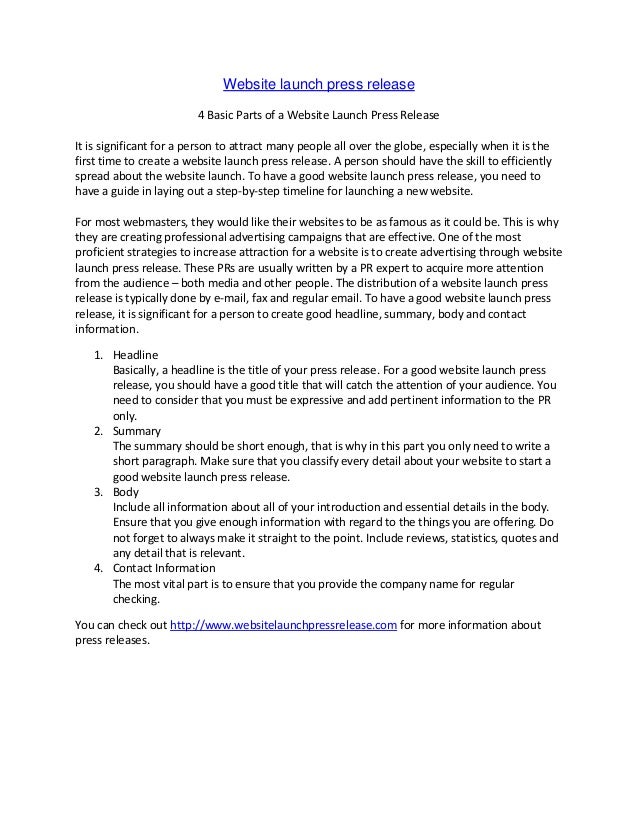 Website launch press release

4 Basic Parts of a Website Launch Press Release

It is significant for a person to attract many people all over the globe, especially when it is the first time to create a website launch press release. A person should have the skill to efficiently spread about the website launch. To have a good website launch press release, you need to have a guide in laying out a step-by-step timeline for launching a new website.

For most webmasters, they would like their websites to be as famous as it could be. This is why they are creating professional advertising campaigns that are effective. One of the most proficient strategies to increase attraction for a website is to create advertising through website launch press release. These PRs are usually written by a PR expert to acquire more attention from the audience – both media and other people. The distribution of a website launch press release is typically done by e-mail, fax and regular email. To have a good website launch press release, it is significant for a person to create good headline, summary, body and contact information.

1. Headline
Basically, a headline is the title of your press release. For a good website launch press release, you should have a good title that will catch the attention of your audience. You need to consider that you must be expressive and add pertinent information to the PR only.
2. Summary
The summary should be short enough, that is why in this part you only need to write a short paragraph. Make sure that you classify every detail about your website to start a good website launch press release.
3. Body
Include all information about all of your introduction and essential details in the body. Ensure that you give enough information with regard to the things you are offering. Do not forget to always make it straight to the point. Include reviews, statistics, quotes and any detail that is relevant.
4. Contact Information
The most vital part is to ensure that you provide the company name for regular checking.

You can check out http://www.websitelaunchpressrelease.com for more information about press releases.